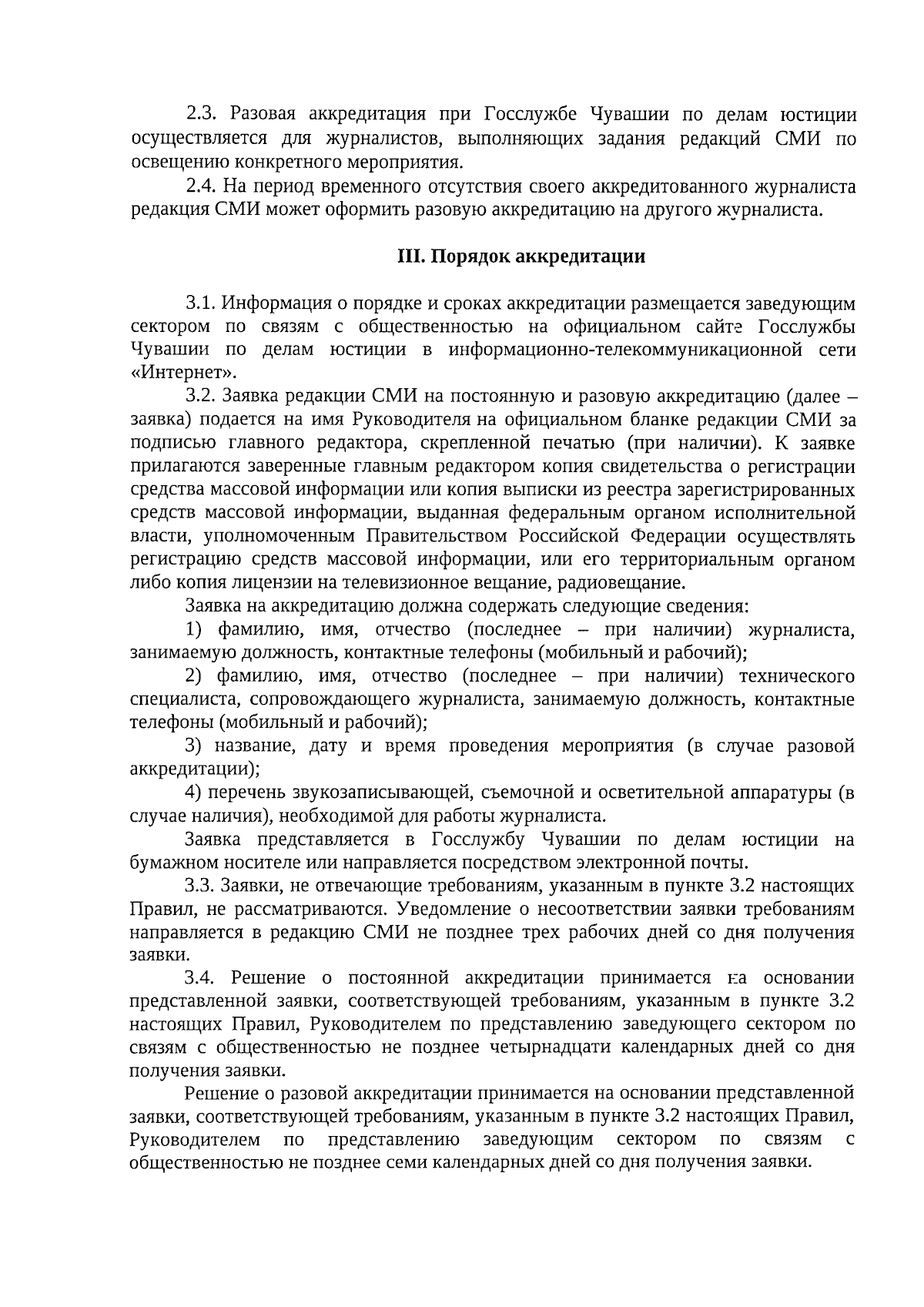 2.3. Разовая аккредитация при Госслужбе Чувашии по делам юстиции осуществляется для журналистов, выполняющих задания редакций СМИ по освещению конкретного мероприятия.

2.4. На период временного отсутствия своего аккредитованного журналиста редакция СМИ может оформить разовую аккредитацию на другого журналиста.

III. Порядок аккредитации

3.1. Информация о порядке и сроках аккредитации размещается заведующим сектором по связям с общественностью на официальном сайте Госслужбы Чувашии по делам юстиции в информационно-телекоммуникационной сети «Интернет».

3.2. Заявка редакции СМИ на постоянную и разовую аккредитацию (далее – заявка) подается на имя Руководителя на официальном бланке редакции СМИ за подписью главного редактора, скрепленной печатью (при наличии). К заявке прилагаются заверенные главным редактором копия свидетельства о регистрации средства массовой информации или копия выписки из реестра зарегистрированных средств массовой информации, выданная федеральным органом исполнительной власти, уполномоченным Правительством Российской Федерации осуществлять регистрацию средств массовой информации, или его территориальным органом либо копия лицензии на телевизионное вещание, радиовещание.

Заявка на аккредитацию должна содержать следующие сведения:

1) фамилию, имя, отчество (последнее – при наличии) журналиста, занимаемую должность, контактные телефоны (мобильный и рабочий);

2) фамилию, имя, отчество (последнее – при наличии) технического специалиста, сопровождающего журналиста, занимаемую должность, контактные телефоны (мобильный и рабочий);

3) название, дату и время проведения мероприятия (в случае разовой аккредитации);

4) перечень звукозаписывающей, съемочной и осветительной аппаратуры (в случае наличия), необходимой для работы журналиста.

Заявка представляется в Госслужбу Чувашии по делам юстиции на бумажном носителе или направляется посредством электронной почты.

3.3. Заявки, не отвечающие требованиям, указанным в пункте 3.2 настоящих Правил, не рассматриваются. Уведомление о несоответствии заявки требованиям направляется в редакцию СМИ не позднее трех рабочих дней со дня получения заявки.

3.4. Решение о постоянной аккредитации принимается на основании представленной заявки, соответствующей требованиям, указанным в пункте 3.2 настоящих Правил, Руководителем по представлению заведующего сектором по связям с общественностью не позднее четырнадцати календарных дней со дня получения заявки.

Решение о разовой аккредитации принимается на основании представленной заявки, соответствующей требованиям, указанным в пункте 3.2 настоящих Правил, Руководителем по представлению заведующим сектором по связям с общественностью не позднее семи календарных дней со дня получения заявки.